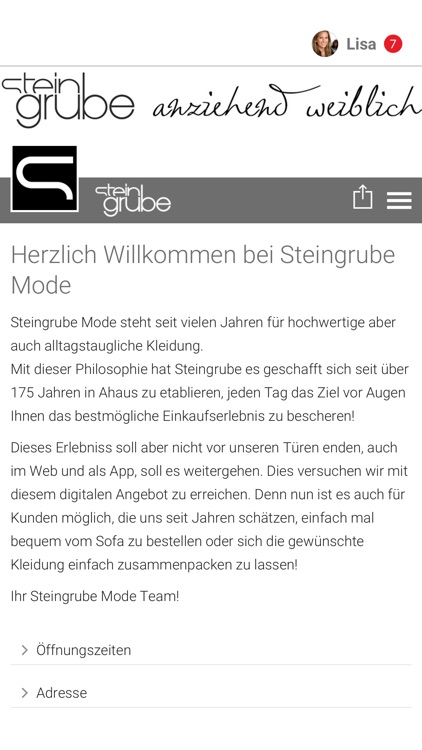 Lisa 7

stein grube anziehend weiblich

stein grube

Herzlich Willkommen bei Steingrube Mode

Steingrube Mode steht seit vielen Jahren für hochwertige aber auch alltagstaugliche Kleidung.
Mit dieser Philosophie hat Steingrube es geschafft sich seit über 175 Jahren in Ahaus zu etablieren, jeden Tag das Ziel vor Augen Ihnen das bestmögliche Einkaufserlebnis zu bescheren!

Dieses Erlebniss soll aber nicht vor unseren Türen enden, auch im Web und als App, soll es weitergehen. Dies versuchen wir mit diesem digitalen Angebot zu erreichen. Denn nun ist es auch für Kunden möglich, die uns seit Jahren schätzen, einfach mal bequem vom Sofa zu bestellen oder sich die gewünschte Kleidung einfach zusammenpacken zu lassen!

Ihr Steingrube Mode Team!

Öffnungszeiten

Adresse